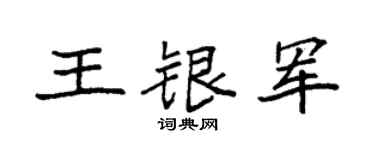 王银军

词典网